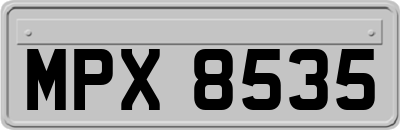 MPX 8535